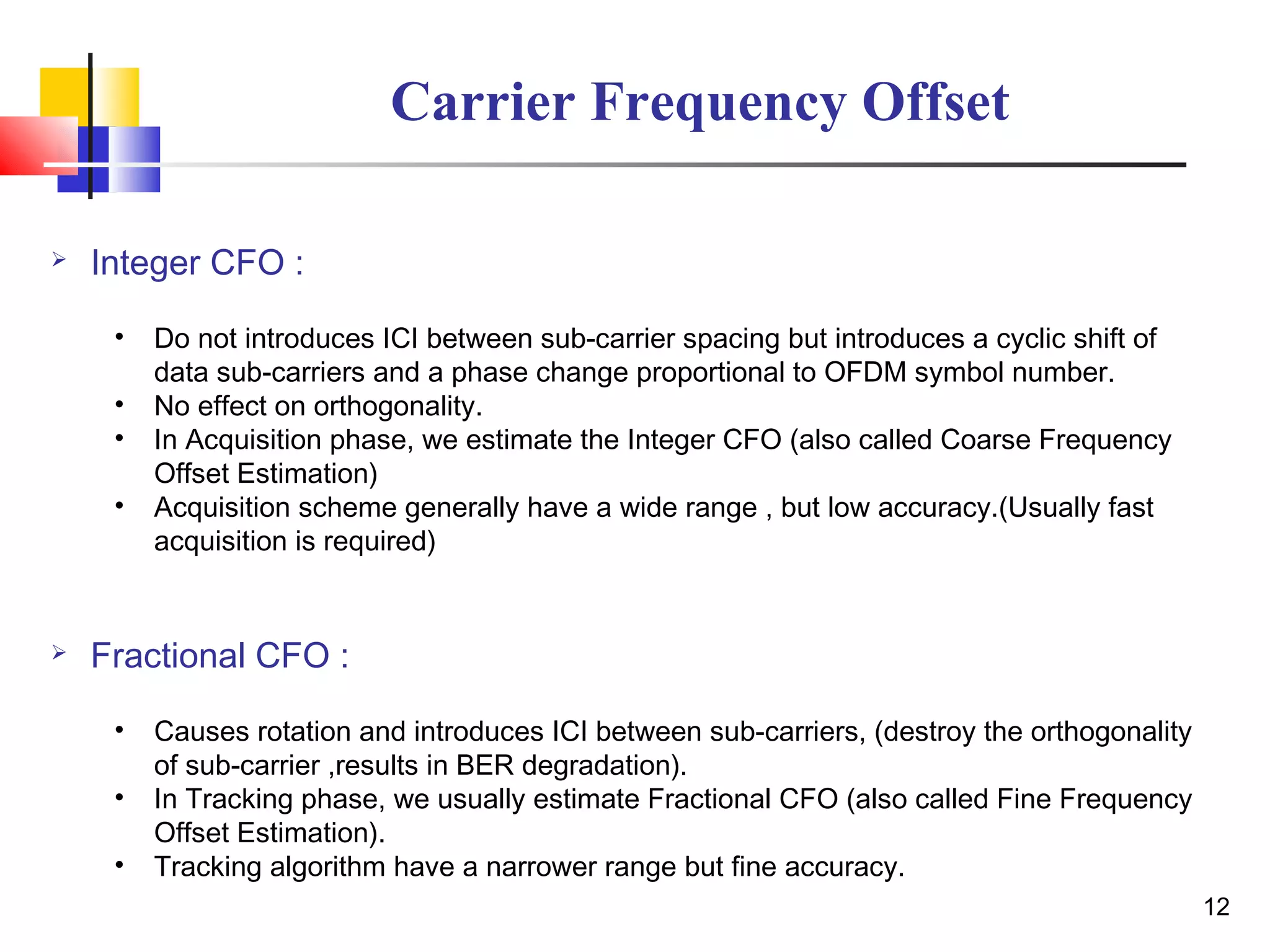 Carrier Frequency Offset

➢ Integer CFO :

• Do not introduces ICI between sub-carrier spacing but introduces a cyclic shift of data sub-carriers and a phase change proportional to OFDM symbol number.
• No effect on orthogonality.
• In Acquisition phase, we estimate the Integer CFO (also called Coarse Frequency Offset Estimation)
• Acquisition scheme generally have a wide range , but low accuracy.(Usually fast acquisition is required)

➢ Fractional CFO :

• Causes rotation and introduces ICI between sub-carriers, (destroy the orthogonality of sub-carrier ,results in BER degradation).
• In Tracking phase, we usually estimate Fractional CFO (also called Fine Frequency Offset Estimation).
• Tracking algorithm have a narrower range but fine accuracy.

12